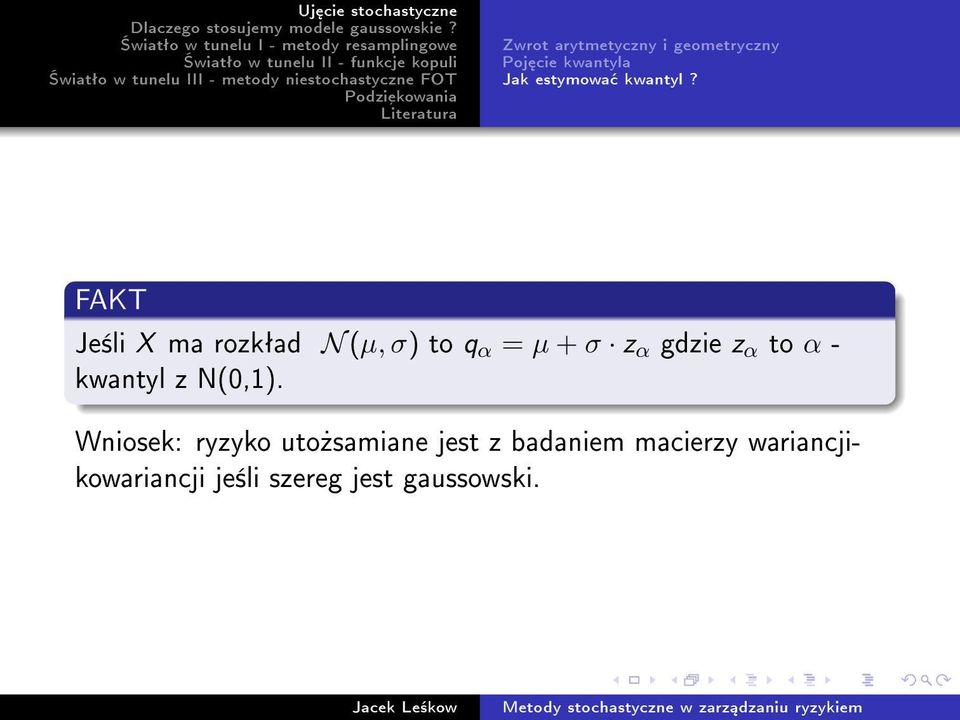 Ujęcie stochastyczne
Dlaczego stosujemy modele gaussowskie ?
Światło w tunelu I - metody resamplingowe
Światło w tunelu II - funkcje kopuli
Światło w tunelu III - metody niestochastyczne FOT
Podziękowania
Literatura

Zwrot arytmetyczny i geometryczny
Pojęcie kwantyla
Jak estymować kwantyl ?

FAKT
Jeśli $X$ ma rozkład $\mathcal{N}(\mu, \sigma)$ to $q_\alpha = \mu + \sigma \cdot z_\alpha$ gdzie $z_\alpha$ to $\alpha$ - kwantyl z N(0,1).

Wniosek: ryzyko utożsamiane jest z badaniem macierzy wariancji-kowariancji jeśli szereg jest gaussowski.

Jacek Leśkow Metody stochastyczne w zarządzaniu ryzykiem